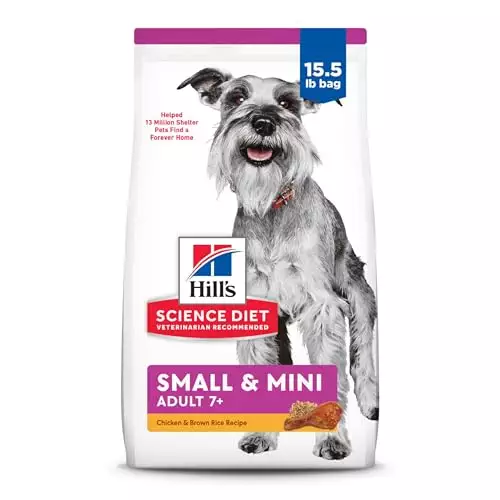 15.5 lb bag

Helped 13 Million Shelter Pets Find a Forever Home

Hill's

SCIENCE DIET
VETERINARIAN RECOMMENDED

SMALL & MINI
ADULT 7+

Chicken & Brown Rice Recipe